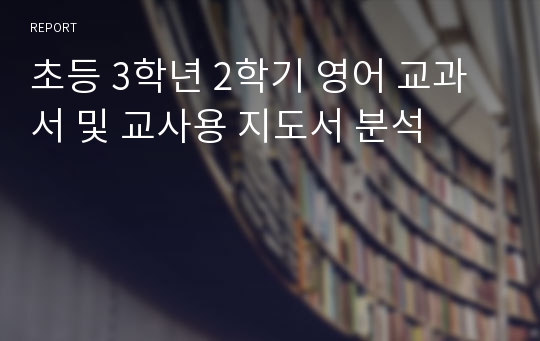 REPORT

초등 3학년 2학기 영어 교과서 및 교사용 지도서 분석